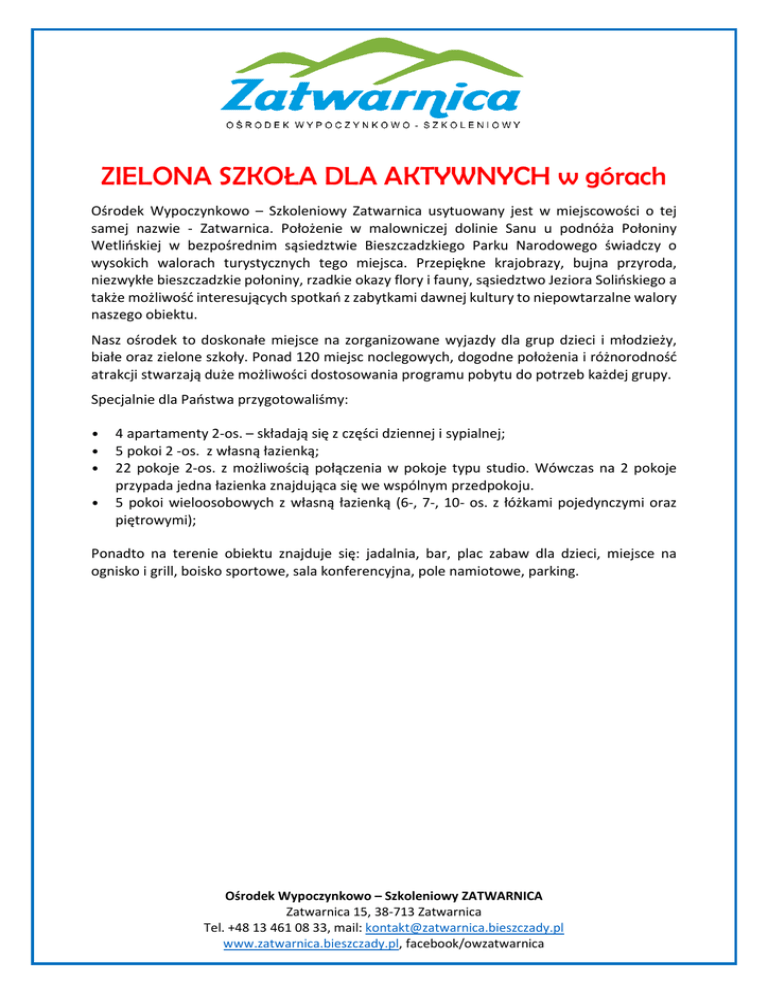 Zatwarnica
OŚRODEK WYPOCZYNKOWO - SZKOLENIOWY

ZIELONA SZKOŁA DLA AKTYWNYCH w górach

Ośrodek Wypoczynkowo – Szkoleniowy Zatwarnica usytuowany jest w miejscowości o tej samej nazwie - Zatwarnica. Położenie w malowniczej dolinie Sanu u podnóża Połoniny Wetlińskiej w bezpośrednim sąsiedztwie Bieszczadzkiego Parku Narodowego świadczy o wysokich walorach turystycznych tego miejsca. Przepiękne krajobrazy, bujna przyroda, niezwykłe bieszczadzkie połoniny, rzadkie okazy flory i fauny, sąsiedztwo Jeziora Solińskiego a także możliwość interesujących spotkań z zabytkami dawnej kultury to niepowtarzalne walory naszego obiektu.

Nasz ośrodek to doskonałe miejsce na zorganizowane wyjazdy dla grup dzieci i młodzieży, białe oraz zielone szkoły. Ponad 120 miejsc noclegowych, dogodne położenia i różnorodność atrakcji stwarzają duże możliwości dostosowania programu pobytu do potrzeb każdej grupy.

Specjalnie dla Państwa przygotowaliśmy:

• 4 apartamenty 2-os. – składają się z części dziennej i sypialnej;
• 5 pokoi 2 -os. z własną łazienką;
• 22 pokoje 2-os. z możliwością połączenia w pokoje typu studio. Wówczas na 2 pokoje przypada jedna łazienka znajdująca się we wspólnym przedpokoju.
• 5 pokoi wieloosobowych z własną łazienką (6-, 7-, 10- os. z łóżkami pojedynczymi oraz piętrowymi);

Ponadto na terenie obiektu znajduje się: jadalnia, bar, plac zabaw dla dzieci, miejsce na ognisko i grill, boisko sportowe, sala konferencyjna, pole namiotowe, parking.

Ośrodek Wypoczynkowo – Szkoleniowy ZATWARNICA
Zatwarnica 15, 38-713 Zatwarnica
Tel. +48 13 461 08 33, mail: kontakt@zatwarnica.bieszczady.pl
www.zatwarnica.bieszczady.pl, facebook/owzatwarnica